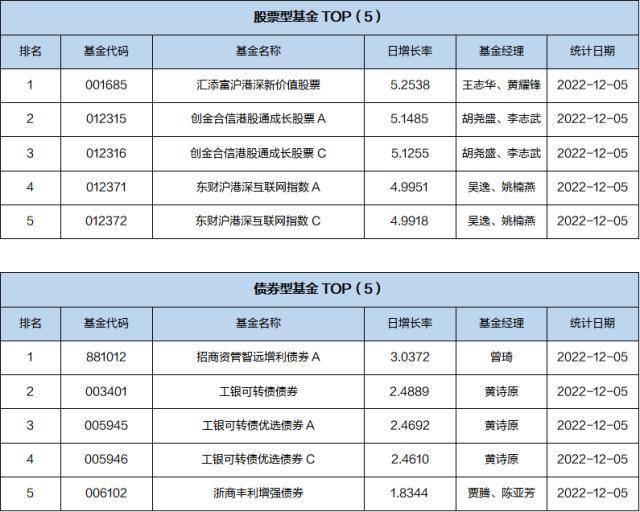 股票型基金 TOP（5）

| 排名 | 基金代码 | 基金名称 | 日增长率 | 基金经理 | 统计日期 |
|---|---|---|---|---|---|
| 1 | 001685 | 汇添富沪港深新价值股票 | 5.2538 | 王志华、黄耀锋 | 2022-12-05 |
| 2 | 012315 | 创金合信港股通成长股票 A | 5.1485 | 胡尧盛、李志武 | 2022-12-05 |
| 3 | 012316 | 创金合信港股通成长股票 C | 5.1255 | 胡尧盛、李志武 | 2022-12-05 |
| 4 | 012371 | 东财沪港深互联网指数 A | 4.9951 | 吴逸、姚楠燕 | 2022-12-05 |
| 5 | 012372 | 东财沪港深互联网指数 C | 4.9918 | 吴逸、姚楠燕 | 2022-12-05 |

债券型基金 TOP（5）

| 排名 | 基金代码 | 基金名称 | 日增长率 | 基金经理 | 统计日期 |
|---|---|---|---|---|---|
| 1 | 881012 | 招商资管智远增利债券 A | 3.0372 | 曾琦 | 2022-12-05 |
| 2 | 003401 | 工银可转债债券 | 2.4889 | 黄诗原 | 2022-12-05 |
| 3 | 005945 | 工银可转债优选债券 A | 2.4692 | 黄诗原 | 2022-12-05 |
| 4 | 005946 | 工银可转债优选债券 C | 2.4610 | 黄诗原 | 2022-12-05 |
| 5 | 006102 | 浙商丰利增强债券 | 1.8344 | 贾腾、陈亚芳 | 2022-12-05 |